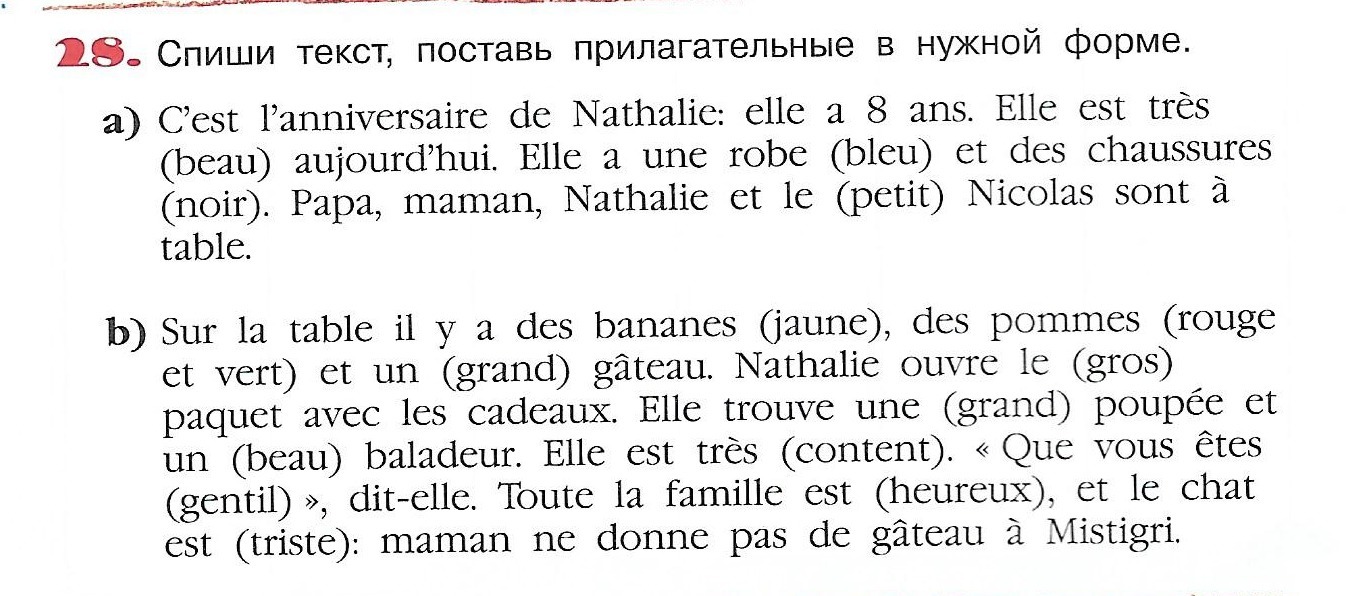 28. Спиши текст, поставь прилагательные в нужной форме.

a) C'est l'anniversaire de Nathalie: elle a 8 ans. Elle est très (beau) aujourd'hui. Elle a une robe (bleu) et des chaussures (noir). Papa, maman, Nathalie et le (petit) Nicolas sont à table.

b) Sur la table il y a des bananes (jaune), des pommes (rouge et vert) et un (grand) gâteau. Nathalie ouvre le (gros) paquet avec les cadeaux. Elle trouve une (grand) poupée et un (beau) baladeur. Elle est très (content). « Que vous êtes (gentil) », dit-elle. Toute la famille est (heureux), et le chat est (triste): maman ne donne pas de gâteau à Mistigri.